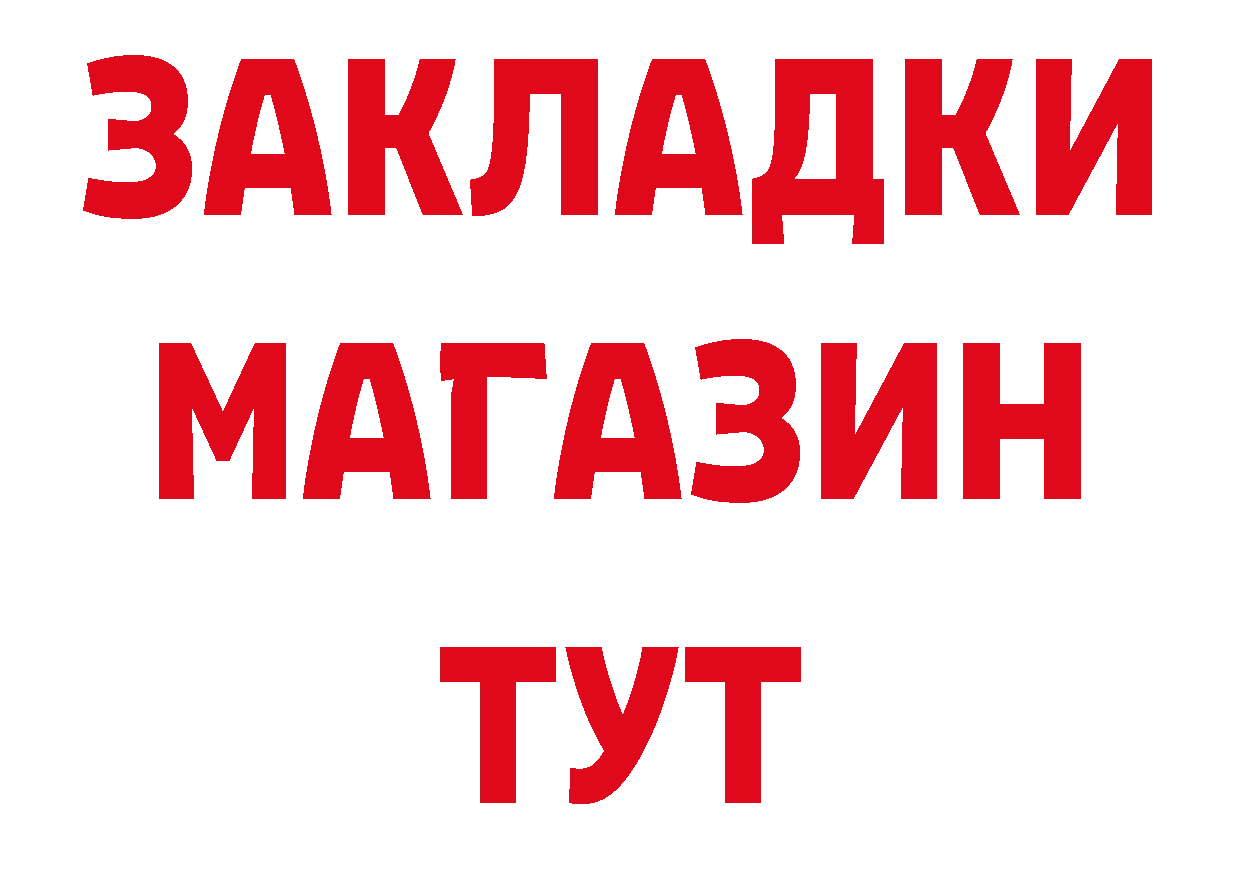 ЗАКЛАДКИ
МАГАЗИН
ТУТ